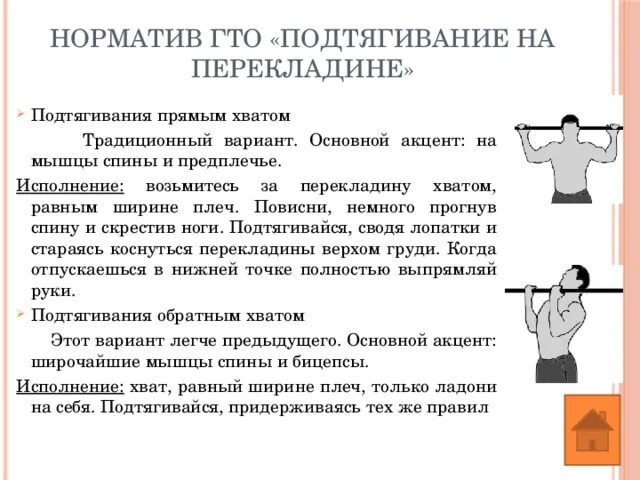 НОРМАТИВ ГТО «ПОДТЯГИВАНИЕ НА ПЕРЕКЛАДИНЕ»

Подтягивания прямым хватом

Традиционный вариант. Основной акцент: на мышцы спины и предплечье.

Исполнение: возьмитесь за перекладину хватом, равным ширине плеч. Повисни, немного прогнув спину и скрестив ноги. Подтягивайся, сводя лопатки и стараясь коснуться перекладины верхом груди. Когда отпускаешься в нижней точке полностью выпрямляй руки.

Подтягивания обратным хватом

Этот вариант легче предыдущего. Основной акцент: широчайшие мышцы спины и бицепсы.

Исполнение: хват, равный ширине плеч, только ладони на себя. Подтягивайся, придерживаясь тех же правил